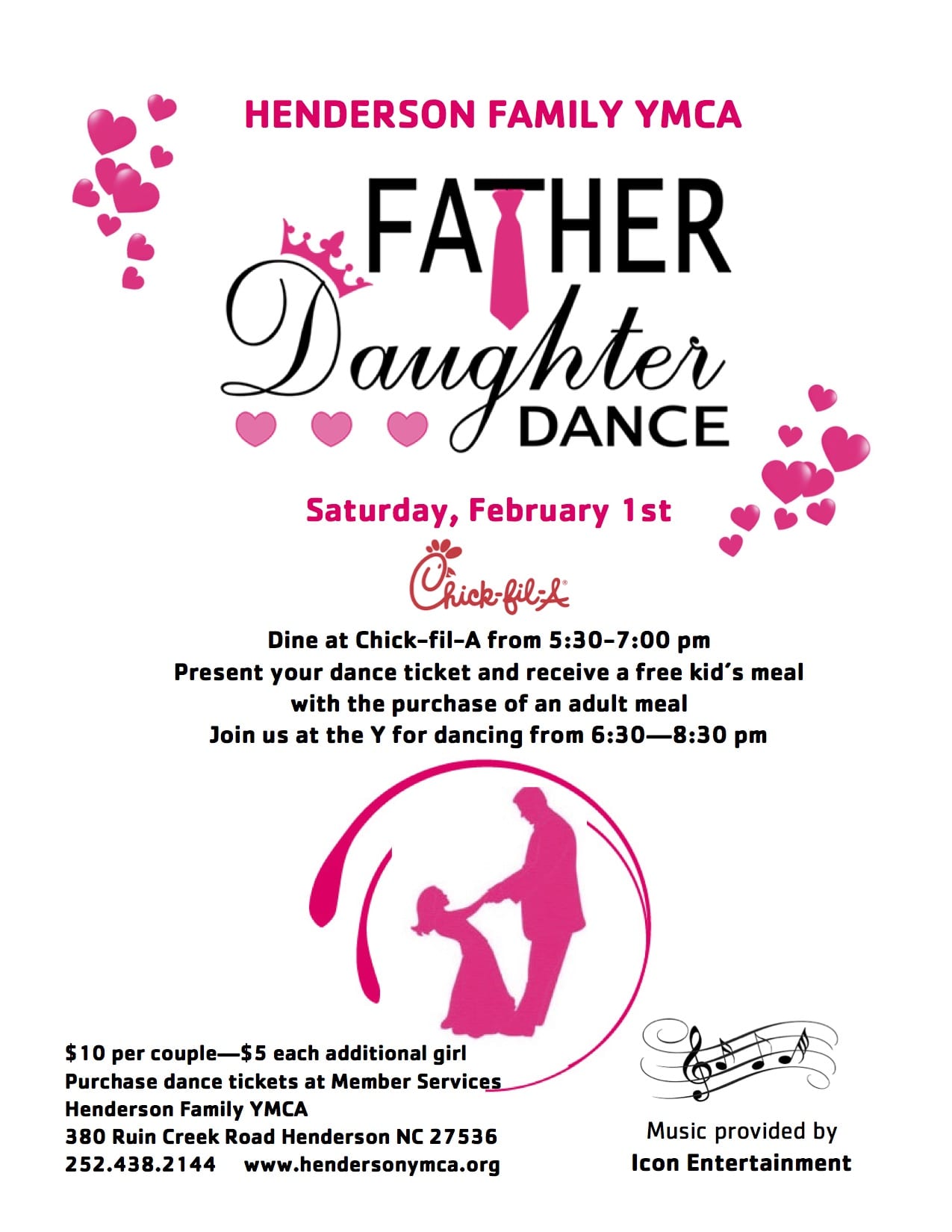 HENDERSON FAMILY YMCA

FATHER
Daughter
DANCE

Saturday, February 1st

Chick-fil-A

Dine at Chick-fil-A from 5:30-7:00 pm
Present your dance ticket and receive a free kid's meal
with the purchase of an adult meal
Join us at the Y for dancing from 6:30—8:30 pm

$10 per couple—$5 each additional girl
Purchase dance tickets at Member Services
Henderson Family YMCA
380 Ruin Creek Road Henderson NC 27536
252.438.2144 www.hendersonymca.org

Music provided by
Icon Entertainment